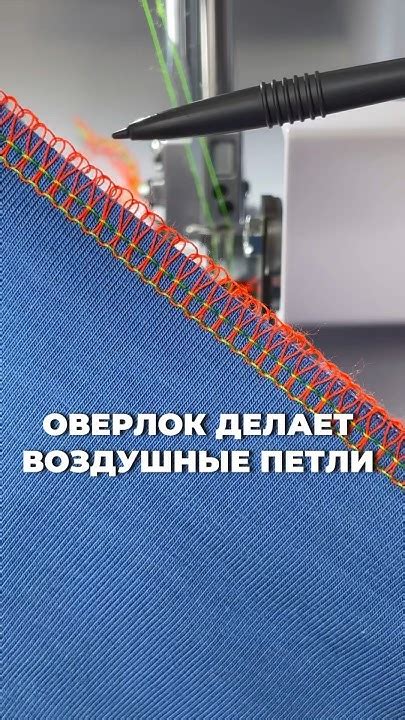 ОВЕРЛОК ДЕЛАЕТ ВОЗДУШНЫЕ ПЕТЛИ